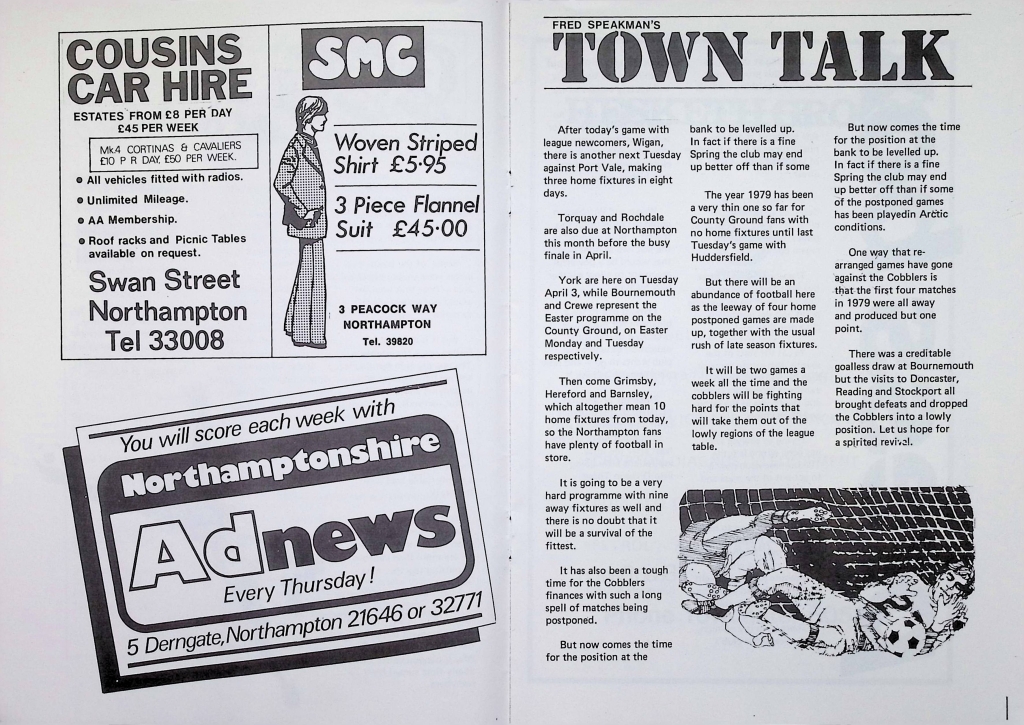 COUSINS CAR HIRE

ESTATES FROM £8 PER DAY
£45 PER WEEK

Mk4 CORTINAS & CAVALIERS
£10 P R DAY, £50 PER WEEK.

● All vehicles fitted with radios.

● Unlimited Mileage.

● AA Membership.

● Roof racks and Picnic Tables available on request.

Swan Street
Northampton
Tel 33008

SMC

Woven Striped Shirt £5·95

3 Piece Flannel Suit £45·00

3 PEACOCK WAY
NORTHAMPTON
Tel. 39820

You will score each week with

Northamptonshire

Adnews

Every Thursday!

5 Derngate, Northampton 21646 or 32771

FRED SPEAKMAN'S

TOWN TALK

After today's game with league newcomers, Wigan, there is another next Tuesday against Port Vale, making three home fixtures in eight days.

Torquay and Rochdale are also due at Northampton this month before the busy finale in April.

York are here on Tuesday April 3, while Bournemouth and Crewe represent the Easter programme on the County Ground, on Easter Monday and Tuesday respectively.

Then come Grimsby, Hereford and Barnsley, which altogether mean 10 home fixtures from today, so the Northampton fans have plenty of football in store.

It is going to be a very hard programme with nine away fixtures as well and there is no doubt that it will be a survival of the fittest.

It has also been a tough time for the Cobblers finances with such a long spell of matches being postponed.

But now comes the time for the position at the bank to be levelled up. In fact if there is a fine Spring the club may end up better off than if some

The year 1979 has been a very thin one so far for County Ground fans with no home fixtures until last Tuesday's game with Huddersfield.

But there will be an abundance of football here as the leeway of four home postponed games are made up, together with the usual rush of late season fixtures.

It will be two games a week all the time and the cobblers will be fighting hard for the points that will take them out of the lowly regions of the league table.

But now comes the time for the position at the bank to be levelled up. In fact if there is a fine Spring the club may end up better off than if some of the postponed games has been playedin Arctic conditions.

One way that re-arranged games have gone against the Cobblers is that the first four matches in 1979 were all away and produced but one point.

There was a creditable goalless draw at Bournemouth but the visits to Doncaster, Reading and Stockport all brought defeats and dropped the Cobblers into a lowly position. Let us hope for a spirited revival.